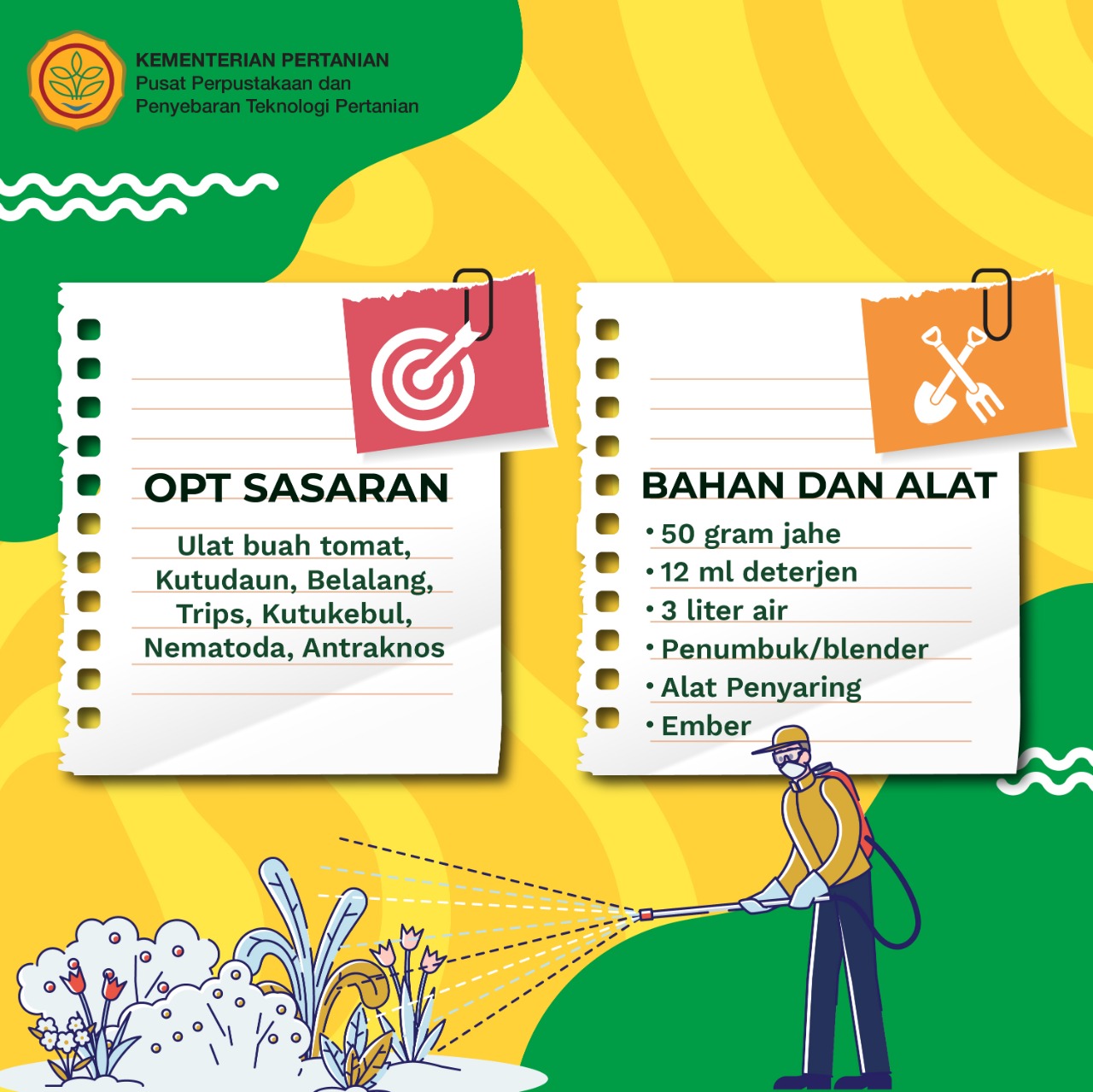 KEMENTERIAN PERTANIAN
Pusat Perpustakaan dan Penyebaran Teknologi Pertanian

OPT SASARAN

Ulat buah tomat, Kutudaun, Belalang, Trips, Kutukebul, Nematoda, Antraknos

BAHAN DAN ALAT

• 50 gram jahe
• 12 ml deterjen
• 3 liter air
• Penumbuk/blender
• Alat Penyaring
• Ember